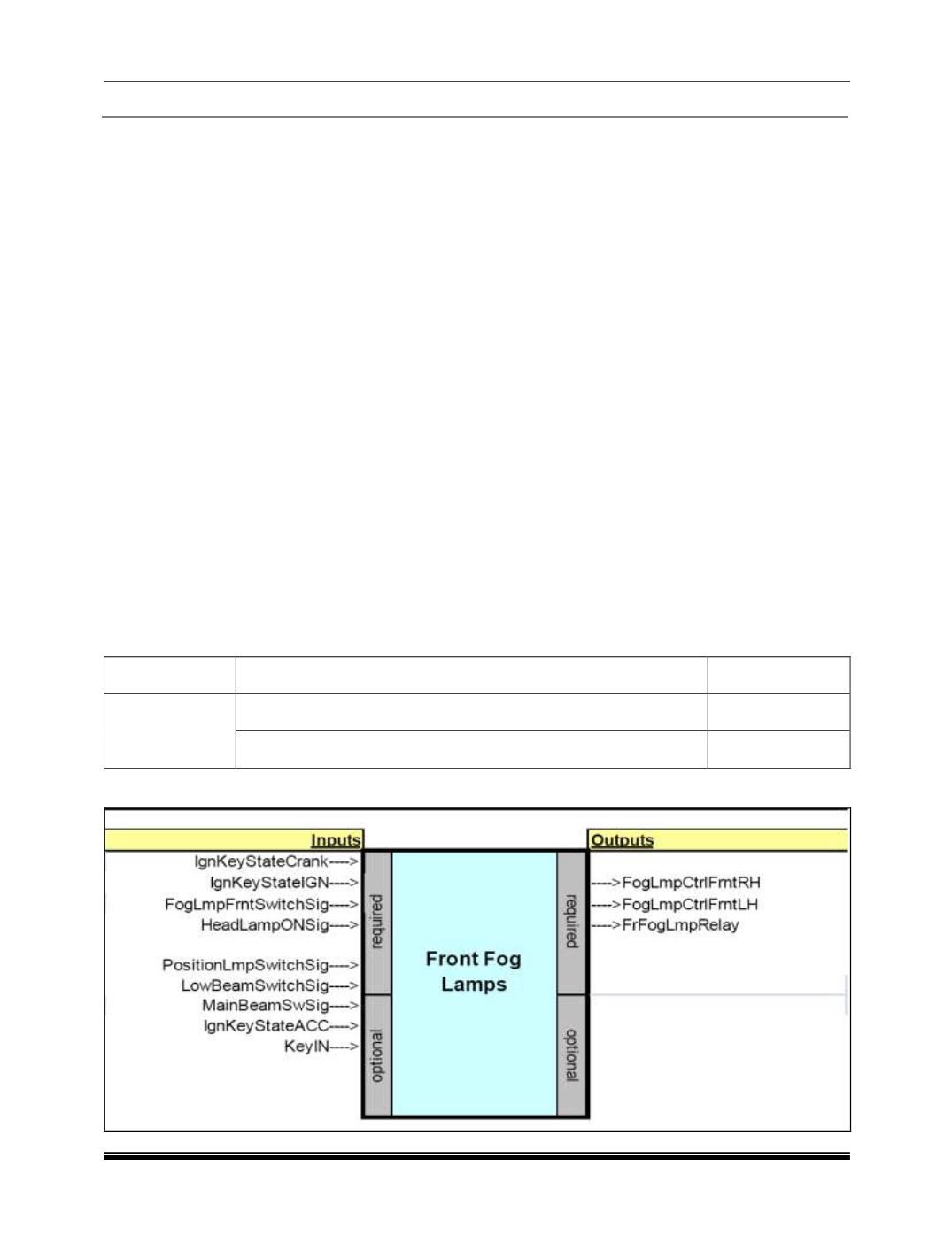 Inputs

IgnKeyStateCrank---->
IgnKeyStateIGN---->
FogLmpFrntSwitchSig---->
HeadLampONSig---->
PositionLmpSwitchSig---->
LowBeamSwitchSig---->
MainBeamSwSig---->
IgnKeyStateACC---->
KeyIN---->

required
optional

Front Fog Lamps

required
optional

Outputs

---->FogLmpCtrlFrntRH
---->FogLmpCtrlFrntLH
---->FrFogLmpRelay